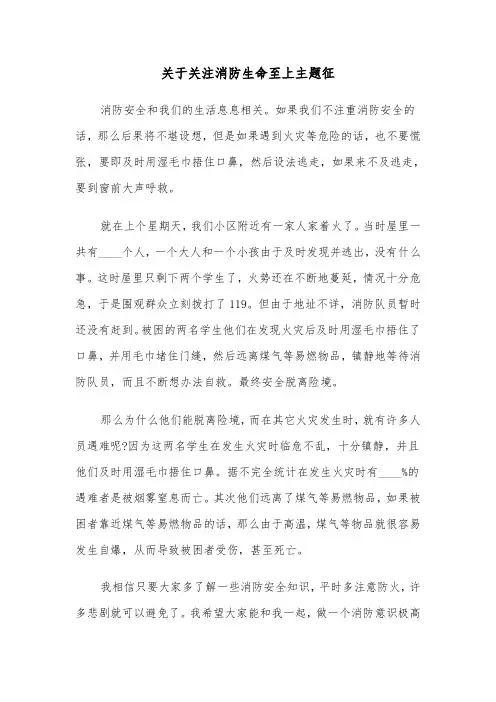 关于关注消防生命至上主题征

消防安全和我们的生活息息相关。如果我们不注重消防安全的话，那么后果将不堪设想，但是如果遇到火灾等危险的话，也不要慌张，要即及时用湿毛巾捂住口鼻，然后设法逃走，如果来不及逃走，要到窗前大声呼救。

就在上个星期天，我们小区附近有一家人家着火了。当时屋里一共有____个人，一个大人和一个小孩由于及时发现并逃出，没有什么事。这时屋里只剩下两个学生了，火势还在不断地蔓延，情况十分危急，于是围观群众立刻拨打了119。但由于地址不详，消防队员暂时还没有赶到。被困的两名学生他们在发现火灾后及时用湿毛巾捂住了口鼻，并用毛巾堵住门缝，然后远离煤气等易燃物品，镇静地等待消防队员，而且不断想办法自救。最终安全脱离险境。

那么为什么他们能脱离险境，而在其它火灾发生时，就有许多人员遇难呢?因为这两名学生在发生火灾时临危不乱，十分镇静，并且他们及时用湿毛巾捂住口鼻。据不完全统计在发生火灾时有____%的遇难者是被烟雾窒息而亡。其次他们远离了煤气等易燃物品，如果被困者靠近煤气等易燃物品的话，那么由于高温，煤气等物品就很容易发生自爆，从而导致被困者受伤，甚至死亡。

我相信只要大家多了解一些消防安全知识，平时多注意防火，许多悲剧就可以避免了。我希望大家能和我一起，做一个消防意识极高